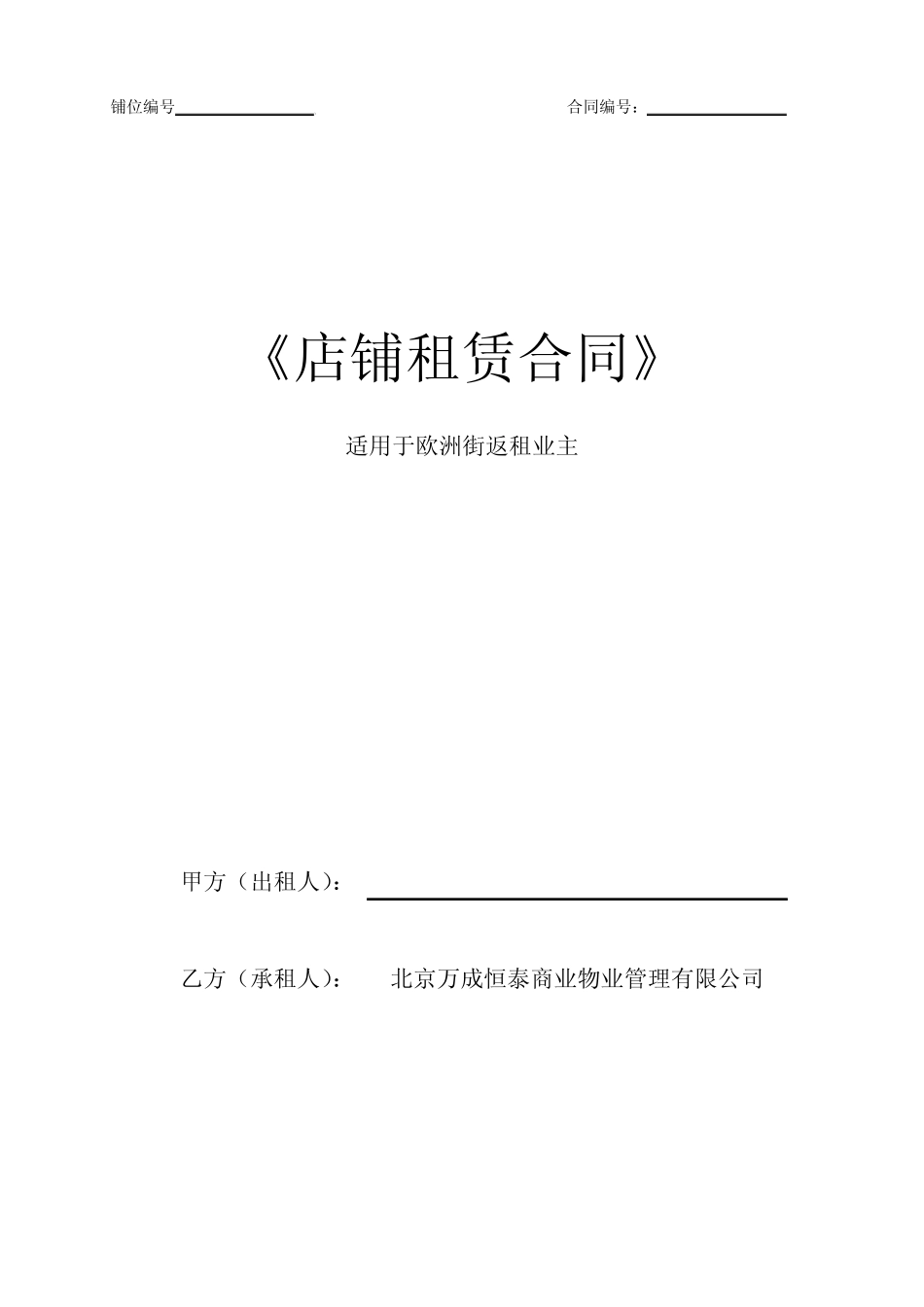 铺位编号____ 合同编号：____

《店铺租赁合同》

适用于欧洲街返租业主

甲方（出租人）：____

乙方（承租人）： 北京万成恒泰商业物业管理有限公司